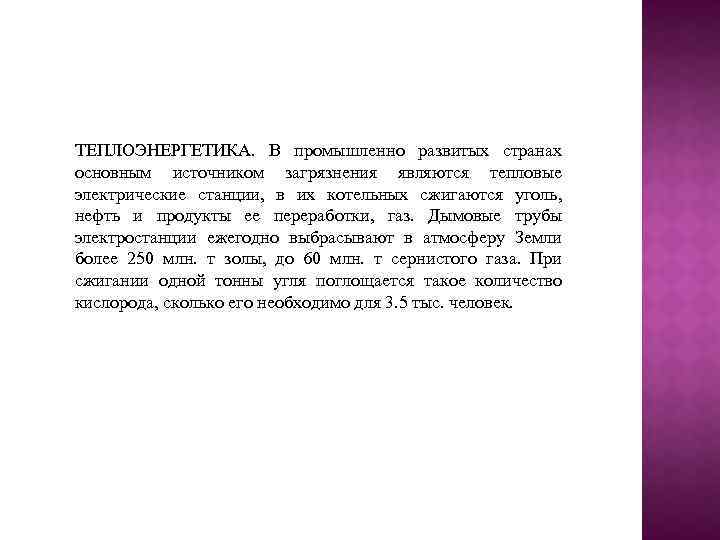 ТЕПЛОЭНЕРГЕТИКА. В промышленно развитых странах основным источником загрязнения являются тепловые электрические станции, в их котельных сжигаются уголь, нефть и продукты ее переработки, газ. Дымовые трубы электростанции ежегодно выбрасывают в атмосферу Земли более 250 млн. т золы, до 60 млн. т сернистого газа. При сжигании одной тонны угля поглощается такое количество кислорода, сколько его необходимо для 3.5 тыс. человек.